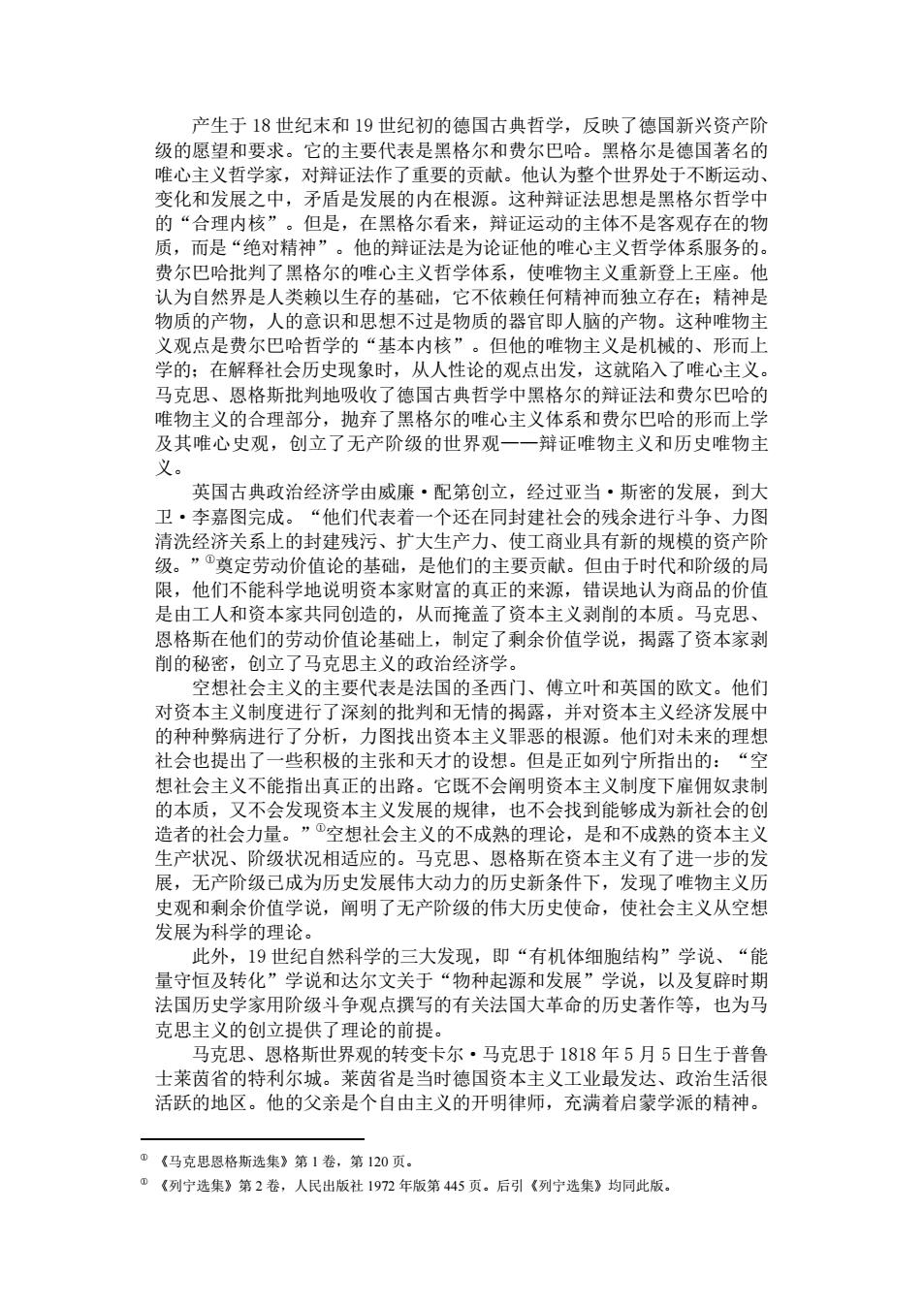 产生于 18 世纪末和 19 世纪初的德国古典哲学，反映了德国新兴资产阶级的愿望和要求。它的主要代表是黑格尔和费尔巴哈。黑格尔是德国著名的唯心主义哲学家，对辩证法作了重要的贡献。他认为整个世界处于不断运动、变化和发展之中，矛盾是发展的内在根源。这种辩证法思想是黑格尔哲学中的“合理内核”。但是，在黑格尔看来，辩证运动的主体不是客观存在的物质，而是“绝对精神”。他的辩证法是为论证他的唯心主义哲学体系服务的。费尔巴哈批判了黑格尔的唯心主义哲学体系，使唯物主义重新登上王座。他认为自然界是人类赖以生存的基础，它不依赖任何精神而独立存在；精神是物质的产物，人的意识和思想不过是物质的器官即人脑的产物。这种唯物主义观点是费尔巴哈哲学的“基本内核”。但他的唯物主义是机械的、形而上学的；在解释社会历史现象时，从人性论的观点出发，这就陷入了唯心主义。马克思、恩格斯批判地吸收了德国古典哲学中黑格尔的辩证法和费尔巴哈的唯物主义的合理部分，抛弃了黑格尔的唯心主义体系和费尔巴哈的形而上学及其唯心史观，创立了无产阶级的世界观——辩证唯物主义和历史唯物主义。

英国古典政治经济学由威廉·配第创立，经过亚当·斯密的发展，到大卫·李嘉图完成。“他们代表着一个还在同封建社会的残余进行斗争、力图清洗经济关系上的封建残污、扩大生产力、使工商业具有新的规模的资产阶级。”①奠定劳动价值论的基础，是他们的主要贡献。但由于时代和阶级的局限，他们不能科学地说明资本家财富的真正的来源，错误地认为商品的价值是由工人和资本家共同创造的，从而掩盖了资本主义剥削的本质。马克思、恩格斯在他们的劳动价值论基础上，制定了剩余价值学说，揭露了资本家剥削的秘密，创立了马克思主义的政治经济学。

空想社会主义的主要代表是法国的圣西门、傅立叶和英国的欧文。他们对资本主义制度进行了深刻的批判和无情的揭露，并对资本主义经济发展中的种种弊病进行了分析，力图找出资本主义罪恶的根源。他们对未来的理想社会也提出了一些积极的主张和天才的设想。但是正如列宁所指出的：“空想社会主义不能指出真正的出路。它既不会阐明资本主义制度下雇佣奴隶制的本质，又不会发现资本主义发展的规律，也不会找到能够成为新社会的创造者的社会力量。”①空想社会主义的不成熟的理论，是和不成熟的资本主义生产状况、阶级状况相适应的。马克思、恩格斯在资本主义有了进一步的发展，无产阶级已成为历史发展伟大动力的历史新条件下，发现了唯物主义历史观和剩余价值学说，阐明了无产阶级的伟大历史使命，使社会主义从空想发展为科学的理论。

此外，19 世纪自然科学的三大发现，即“有机体细胞结构”学说、“能量守恒及转化”学说和达尔文关于“物种起源和发展”学说，以及复辟时期法国历史学家用阶级斗争观点撰写的有关法国大革命的历史著作等，也为马克思主义的创立提供了理论的前提。

马克思、恩格斯世界观的转变卡尔·马克思于 1818 年 5 月 5 日生于普鲁士莱茵省的特利尔城。莱茵省是当时德国资本主义工业最发达、政治生活很活跃的地区。他的父亲是个自由主义的开明律师，充满着启蒙学派的精神。

① 《马克思恩格斯选集》第 1 卷，第 120 页。
① 《列宁选集》第 2 卷，人民出版社 1972 年版第 445 页。后引《列宁选集》均同此版。